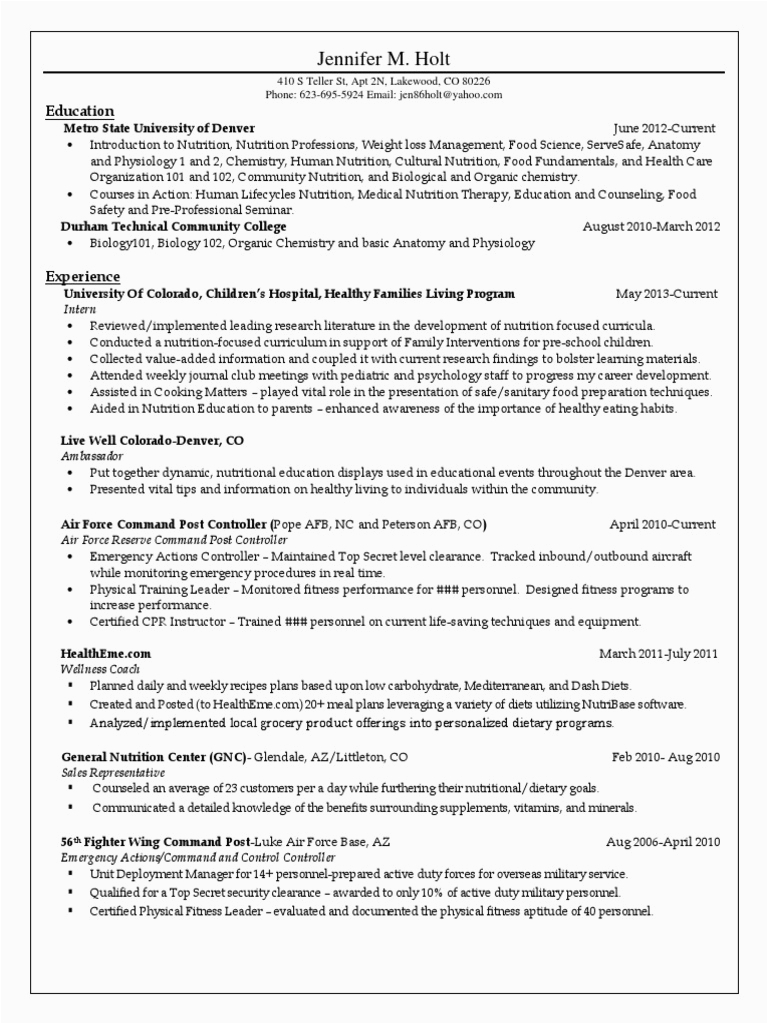 Jennifer M. Holt
410 S Teller St, Apt 2N, Lakewood, CO 80226
Phone: 623-695-5924 Email: jen86holt@yahoo.com

Education

Metro State University of Denver June 2012-Current
• Introduction to Nutrition, Nutrition Professions, Weight loss Management, Food Science, ServeSafe, Anatomy and Physiology 1 and 2, Chemistry, Human Nutrition, Cultural Nutrition, Food Fundamentals, and Health Care Organization 101 and 102, Community Nutrition, and Biological and Organic chemistry.
• Courses in Action: Human Lifecycles Nutrition, Medical Nutrition Therapy, Education and Counseling, Food Safety and Pre-Professional Seminar.

Durham Technical Community College August 2010-March 2012
• Biology101, Biology 102, Organic Chemistry and basic Anatomy and Physiology

Experience

University Of Colorado, Children's Hospital, Healthy Families Living Program May 2013-Current
Intern
• Reviewed/implemented leading research literature in the development of nutrition focused curricula.
• Conducted a nutrition-focused curriculum in support of Family Interventions for pre-school children.
• Collected value-added information and coupled it with current research findings to bolster learning materials.
• Attended weekly journal club meetings with pediatric and psychology staff to progress my career development.
• Assisted in Cooking Matters – played vital role in the presentation of safe/sanitary food preparation techniques.
• Aided in Nutrition Education to parents – enhanced awareness of the importance of healthy eating habits.

Live Well Colorado-Denver, CO
Ambassador
• Put together dynamic, nutritional education displays used in educational events throughout the Denver area.
• Presented vital tips and information on healthy living to individuals within the community.

Air Force Command Post Controller (Pope AFB, NC and Peterson AFB, CO) April 2010-Current
Air Force Reserve Command Post Controller
• Emergency Actions Controller – Maintained Top Secret level clearance. Tracked inbound/outbound aircraft while monitoring emergency procedures in real time.
• Physical Training Leader – Monitored fitness performance for ### personnel. Designed fitness programs to increase performance.
• Certified CPR Instructor – Trained ### personnel on current life-saving techniques and equipment.

HealthEme.com March 2011-July 2011
Wellness Coach
▪ Planned daily and weekly recipes plans based upon low carbohydrate, Mediterranean, and Dash Diets.
▪ Created and Posted (to HealthEme.com) 20+ meal plans leveraging a variety of diets utilizing NutriBase software.
▪ Analyzed/implemented local grocery product offerings into personalized dietary programs.

General Nutrition Center (GNC)- Glendale, AZ/Littleton, CO Feb 2010- Aug 2010
Sales Representative
▪ Counseled an average of 23 customers per a day while furthering their nutritional/dietary goals.
▪ Communicated a detailed knowledge of the benefits surrounding supplements, vitamins, and minerals.

56th Fighter Wing Command Post-Luke Air Force Base, AZ Aug 2006-April 2010
Emergency Actions/Command and Control Controller
▪ Unit Deployment Manager for 14+ personnel-prepared active duty forces for overseas military service.
▪ Qualified for a Top Secret security clearance – awarded to only 10% of active duty military personnel.
▪ Certified Physical Fitness Leader – evaluated and documented the physical fitness aptitude of 40 personnel.